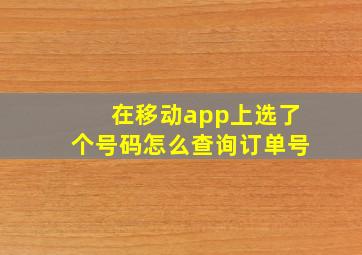 在移动app上选了个号码怎么查询订单号